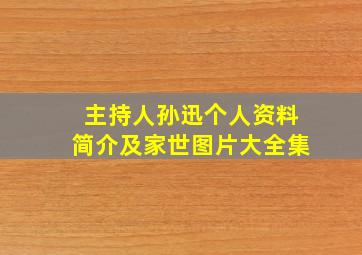 主持人孙迅个人资料
简介及家世图片大全集